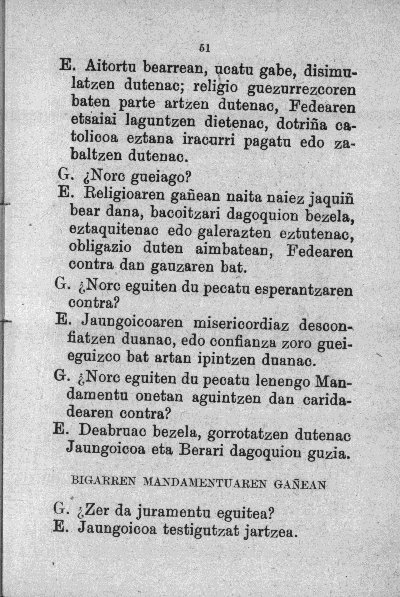 51

E. Aitortu bearrean, ucatu gabe, disimulatzen dutenac; religio guezurrezcoren baten parte artzen dutenac, Fedearen etsaiai laguntzen dietenac, dotriña catolicoa eztana iracurri pagatu edo zabaltzen dutenac.

G. ¿Norc gueiago?

E. Religioaren gañean naita naiez jaquiñ bear dana, bacoitzari dagoquion bezela, eztaquitenac edo galerazten eztutenac, obligazio duten aimbatean, Fedearen contra dan gauzaren bat.

G. ¿Norc eguiten du pecatu esperantzaren contra?

E. Jaungoicoaren misericordiaz desconfiatzen duanac, edo confianza zoro gueieguizco bat artan ipintzen duanac.

G. ¿Norc eguiten du pecatu lenengo Mandamentu onetan aguintzen dan caridadearen contra?

E. Deabruac bezela, gorrotatzen dutenac Jaungoicoa eta Berari dagoquion guzia.

BIGARREN MANDAMENTUAREN GAÑEAN

G. ¿Zer da juramentu eguitea?

E. Jaungoicoa testigutzat jartzea.